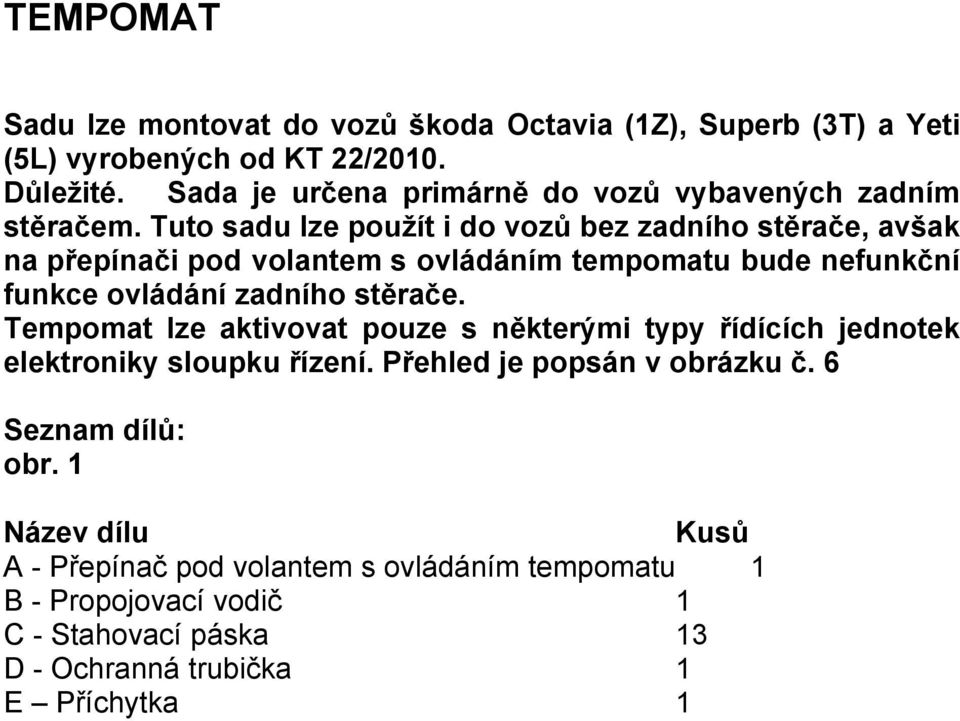 TEMPOMAT

Sadu lze montovat do vozů škoda Octavia (1Z), Superb (3T) a Yeti (5L) vyrobených od KT 22/2010.
Důležité. Sada je určena primárně do vozů vybavených zadním stěračem. Tuto sadu lze použít i do vozů bez zadního stěrače, avšak na přepínači pod volantem s ovládáním tempomatu bude nefunkční funkce ovládání zadního stěrače.
Tempomat lze aktivovat pouze s některými typy řídících jednotek elektroniky sloupku řízení. Přehled je popsán v obrázku č. 6

Seznam dílů:
obr. 1

| Název dílu | Kusů |
|---|---|
| A - Přepínač pod volantem s ovládáním tempomatu | 1 |
| B - Propojovací vodič | 1 |
| C - Stahovací páska | 13 |
| D - Ochranná trubička | 1 |
| E – Příchytka | 1 |